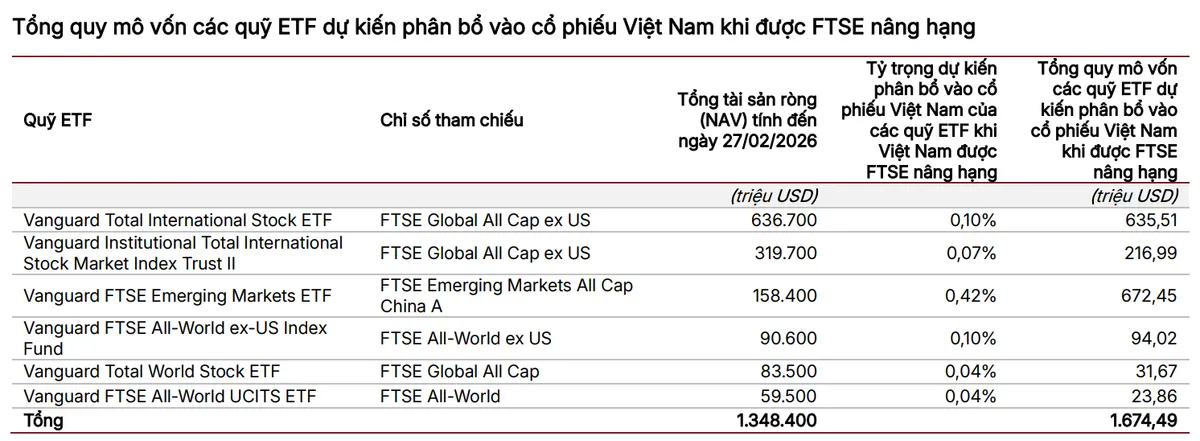 Tổng quy mô vốn các quỹ ETF dự kiến phân bổ vào cổ phiếu Việt Nam khi được FTSE nâng hạng

| Quỹ ETF | Chỉ số tham chiếu | Tổng tài sản ròng (NAV) tính đến ngày 27/02/2026 | Tỷ trọng dự kiến phân bổ vào cổ phiếu Việt Nam của các quỹ ETF khi Việt Nam được FTSE nâng hạng | Tổng quy mô vốn các quỹ ETF dự kiến phân bổ vào cổ phiếu Việt Nam khi được FTSE nâng hạng |
|---|---|---|---|---|
| | | (triệu USD) | | (triệu USD) |
| Vanguard Total International Stock ETF | FTSE Global All Cap ex US | 636.700 | 0,10% | 635,51 |
| Vanguard Institutional Total International Stock Market Index Trust II | FTSE Global All Cap ex US | 319.700 | 0,07% | 216,99 |
| Vanguard FTSE Emerging Markets ETF | FTSE Emerging Markets All Cap China A | 158.400 | 0,42% | 672,45 |
| Vanguard FTSE All-World ex-US Index Fund | FTSE All-World ex US | 90.600 | 0,10% | 94,02 |
| Vanguard Total World Stock ETF | FTSE Global All Cap | 83.500 | 0,04% | 31,67 |
| Vanguard FTSE All-World UCITS ETF | FTSE All-World | 59.500 | 0,04% | 23,86 |
| Tổng | | 1.348.400 | | 1.674,49 |